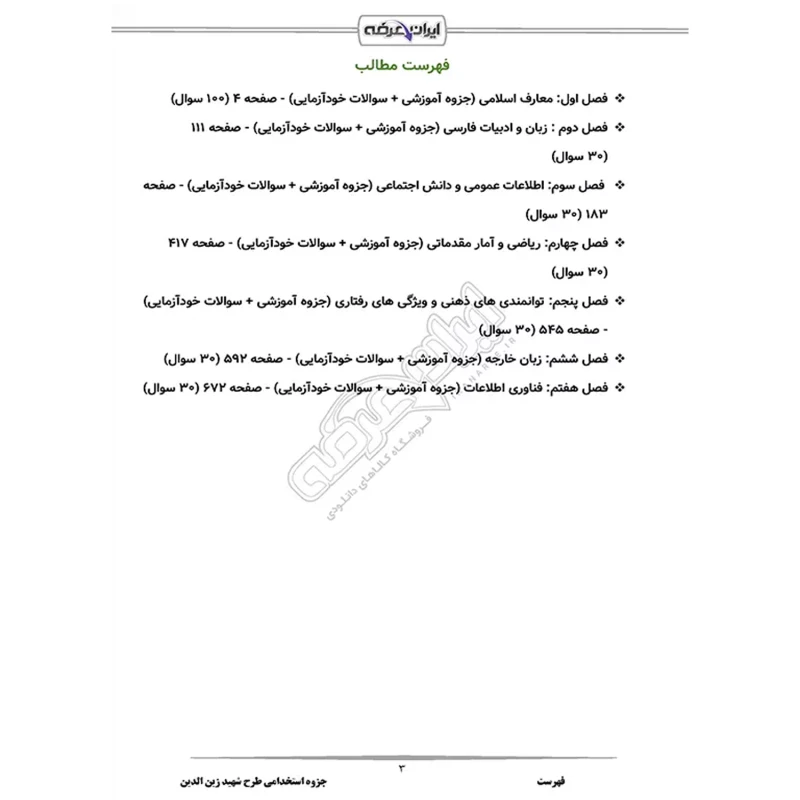 ایران عرضه

فهرست مطالب

❖ فصل اول: معارف اسلامی (جزوه آموزشی + سوالات خودآزمایی) - صفحه ۴ (۱۰۰ سوال)

❖ فصل دوم : زبان و ادبیات فارسی (جزوه آموزشی + سوالات خودآزمایی) - صفحه ۱۱۱ (۳۰ سوال)

❖ فصل سوم: اطلاعات عمومی و دانش اجتماعی (جزوه آموزشی + سوالات خودآزمایی) - صفحه ۱۸۳ (۳۰ سوال)

❖ فصل چهارم: ریاضی و آمار مقدماتی (جزوه آموزشی + سوالات خودآزمایی) - صفحه ۴۱۷ (۳۰ سوال)

❖ فصل پنجم: توانمندی های ذهنی و ویژگی های رفتاری (جزوه آموزشی + سوالات خودآزمایی) - صفحه ۵۴۵ (۳۰ سوال)

❖ فصل ششم: زبان خارجه (جزوه آموزشی + سوالات خودآزمایی) - صفحه ۵۹۲ (۳۰ سوال)

❖ فصل هفتم: فناوری اطلاعات (جزوه آموزشی + سوالات خودآزمایی) - صفحه ۶۷۲ (۳۰ سوال)

ایران عرضه
فروشگاه کالاهای دانلودی

۳

فهرست

جزوه استخدامی طرح شهید زین الدین